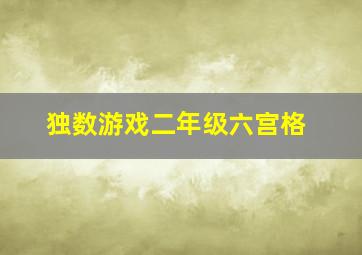 独数游戏二年级六宫格